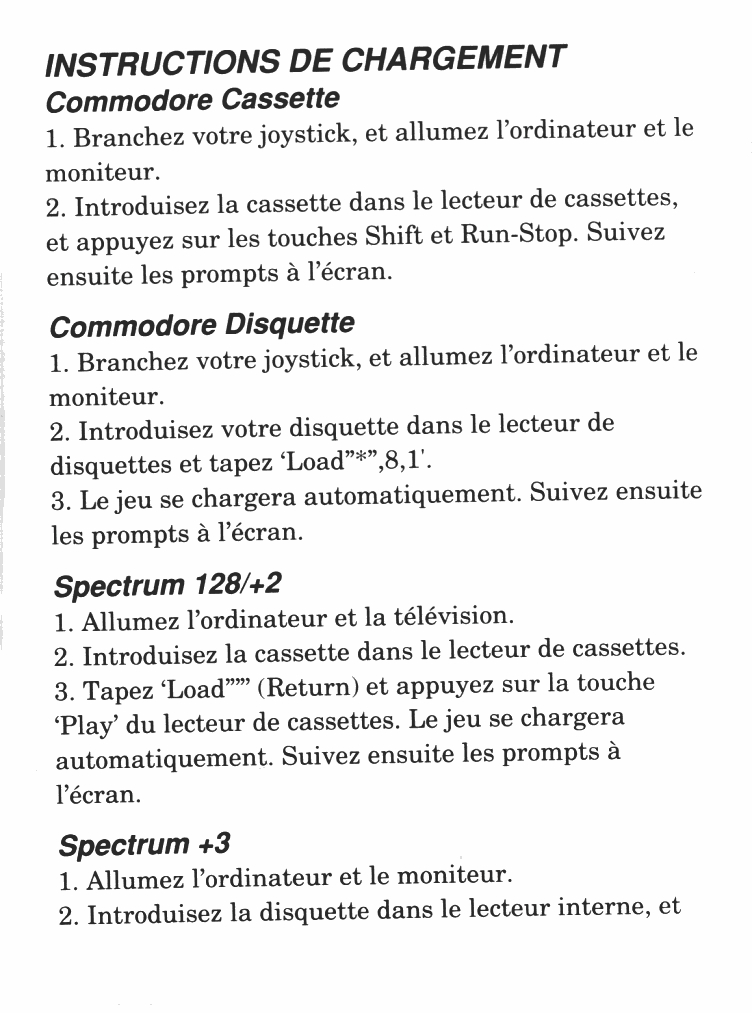 INSTRUCTIONS DE CHARGEMENT
Commodore Cassette
1. Branchez votre joystick, et allumez l'ordinateur et le moniteur.
2. Introduisez la cassette dans le lecteur de cassettes, et appuyez sur les touches Shift et Run-Stop. Suivez ensuite les prompts à l'écran.

Commodore Disquette
1. Branchez votre joystick, et allumez l'ordinateur et le moniteur.
2. Introduisez votre disquette dans le lecteur de disquettes et tapez 'Load"*",8,1'.
3. Le jeu se chargera automatiquement. Suivez ensuite les prompts à l'écran.

Spectrum 128/+2
1. Allumez l'ordinateur et la télévision.
2. Introduisez la cassette dans le lecteur de cassettes.
3. Tapez 'Load""' (Return) et appuyez sur la touche 'Play' du lecteur de cassettes. Le jeu se chargera automatiquement. Suivez ensuite les prompts à l'écran.

Spectrum +3
1. Allumez l'ordinateur et le moniteur.
2. Introduisez la disquette dans le lecteur interne, et